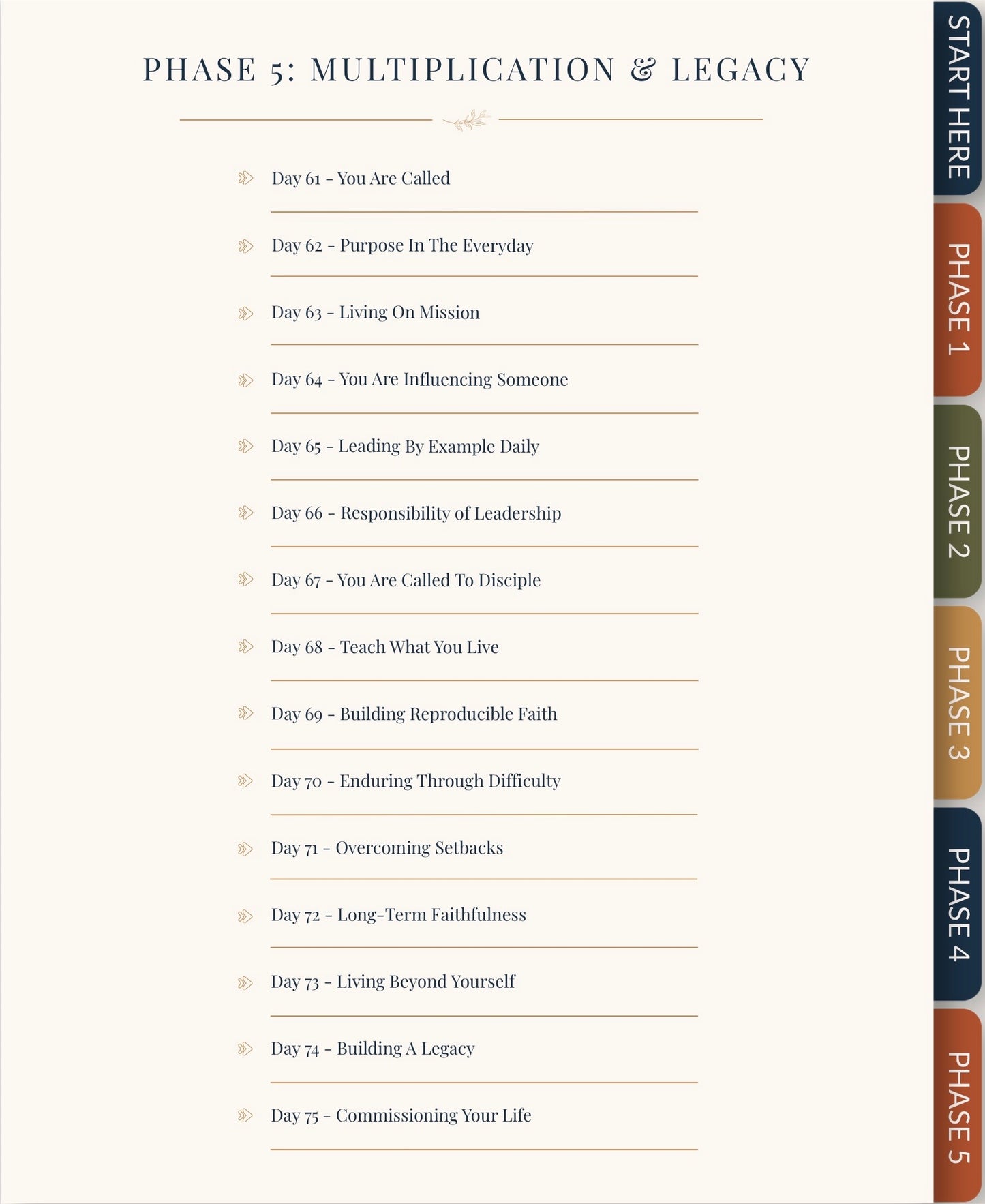 PHASE 5: MULTIPLICATION & LEGACY

Day 61 - You Are Called

Day 62 - Purpose In The Everyday

Day 63 - Living On Mission

Day 64 - You Are Influencing Someone

Day 65 - Leading By Example Daily

Day 66 - Responsibility of Leadership

Day 67 - You Are Called To Disciple

Day 68 - Teach What You Live

Day 69 - Building Reproducible Faith

Day 70 - Enduring Through Difficulty

Day 71 - Overcoming Setbacks

Day 72 - Long-Term Faithfulness

Day 73 - Living Beyond Yourself

Day 74 - Building A Legacy

Day 75 - Commissioning Your Life

START HERE

PHASE 1

PHASE 2

PHASE 3

PHASE 4

PHASE 5